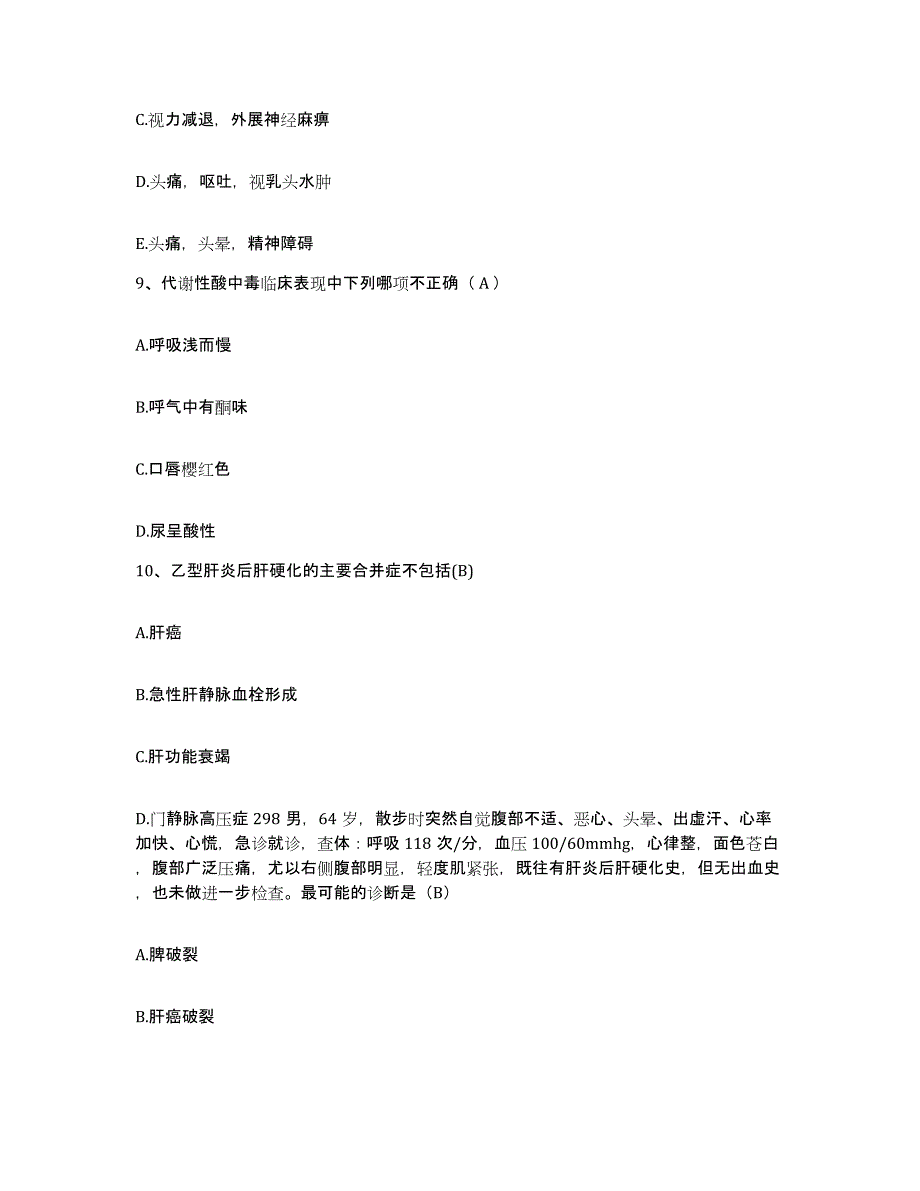 C.视力减退，外展神经麻痹

D.头痛，呕吐，视乳头水肿

E.头痛，头晕，精神障碍

9、代谢性酸中毒临床表现中下列哪项不正确（A）

A.呼吸浅而慢

B.呼气中有酮味

C.口唇樱红色

D.尿呈酸性

10、乙型肝炎后肝硬化的主要合并症不包括(B)

A.肝癌

B.急性肝静脉血栓形成

C.肝功能衰竭

D.门静脉高压症 298 男，64 岁，散步时突然自觉腹部不适、恶心、头晕、出虚汗、心率加快、心慌，急诊就诊，查体：呼吸 118 次/分，血压 100/60mmhg，心律整，面色苍白，腹部广泛压痛，尤以右侧腹部明显，轻度肌紧张，既往有肝炎后肝硬化史，但无出血史，也未做进一步检查。最可能的诊断是（B）

A.脾破裂

B.肝癌破裂